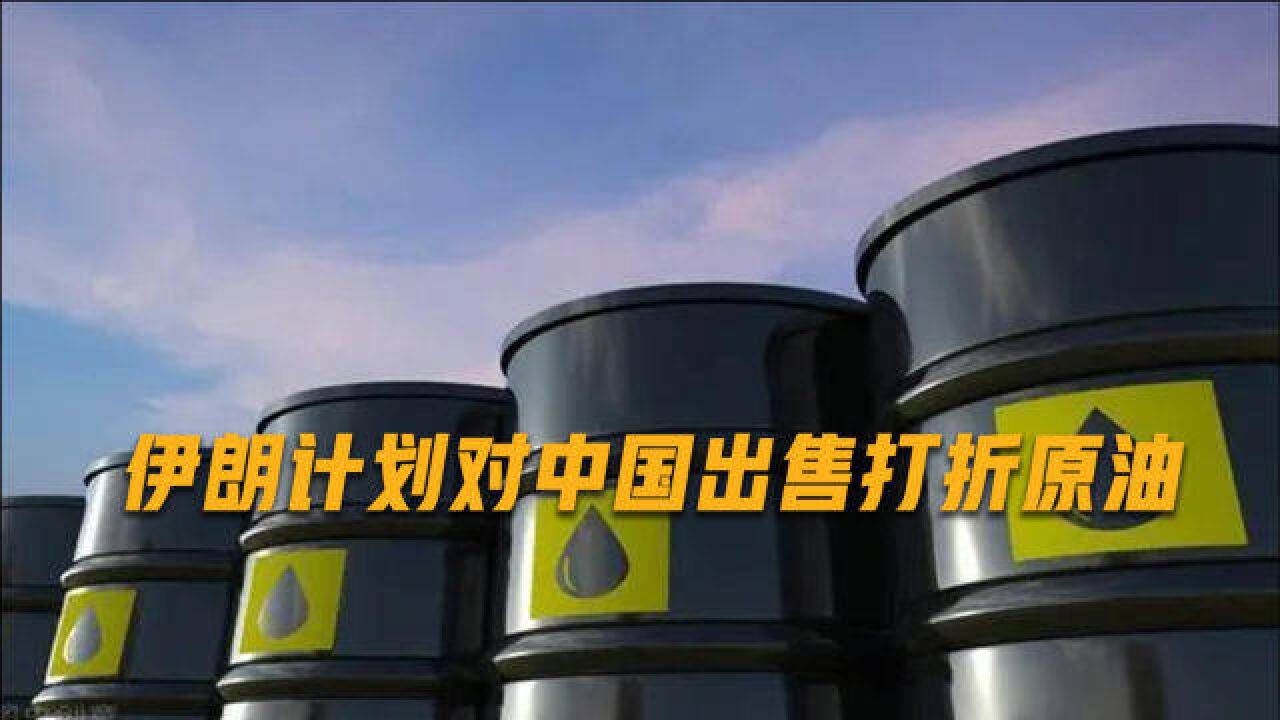 伊朗计划对中国出售打折原油